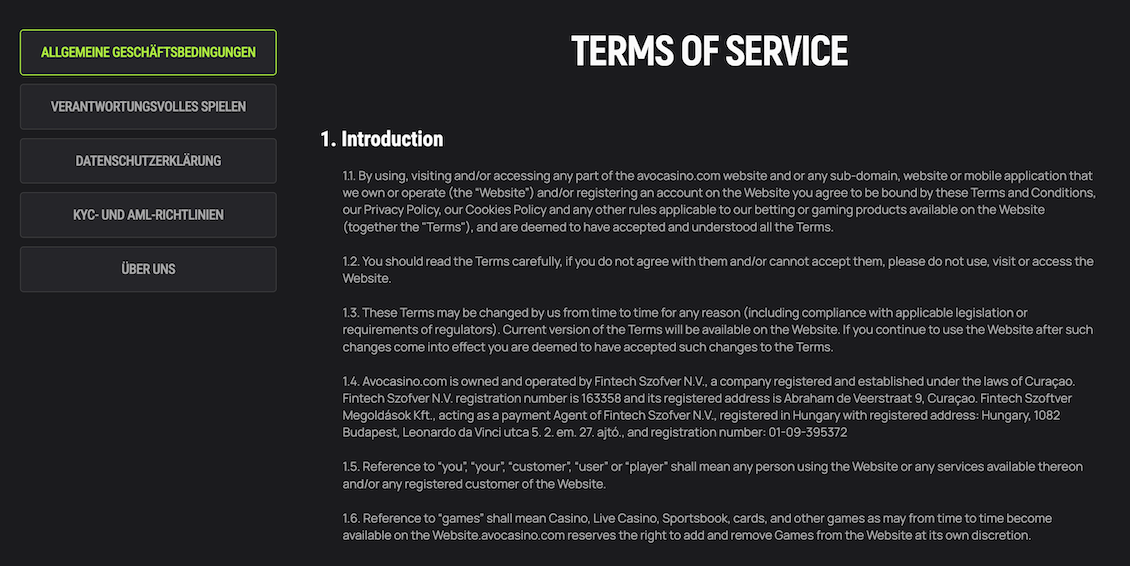 ALLGEMEINE GESCHÄFTSBEDINGUNGEN

VERANTWORTUNGSVOLLES SPIELEN

DATENSCHUTZERKLÄRUNG

KYC- UND AML-RICHTLINIEN

ÜBER UNS

TERMS OF SERVICE

1. Introduction

1.1. By using, visiting and/or accessing any part of the avocasino.com website and or any sub-domain, website or mobile application that we own or operate (the "Website") and/or registering an account on the Website you agree to be bound by these Terms and Conditions, our Privacy Policy, our Cookies Policy and any other rules applicable to our betting or gaming products available on the Website (together the "Terms"), and are deemed to have accepted and understood all the Terms.

1.2. You should read the Terms carefully, if you do not agree with them and/or cannot accept them, please do not use, visit or access the Website.

1.3. These Terms may be changed by us from time to time for any reason (including compliance with applicable legislation or requirements of regulators). Current version of the Terms will be available on the Website. If you continue to use the Website after such changes come into effect you are deemed to have accepted such changes to the Terms.

1.4. Avocasino.com is owned and operated by Fintech Szofver N.V., a company registered and established under the laws of Curaçao. Fintech Szofver N.V. registration number is 163358 and its registered address is Abraham de Veerstraat 9, Curaçao. Fintech Szoftver Megoldások Kft., acting as a payment Agent of Fintech Szofver N.V., registered in Hungary with registered address: Hungary, 1082 Budapest, Leonardo da Vinci utca 5. 2. em. 27. ajtó., and registration number: 01-09-395372

1.5. Reference to "you", "your", "customer", "user" or "player" shall mean any person using the Website or any services available thereon and/or any registered customer of the Website.

1.6. Reference to "games" shall mean Casino, Live Casino, Sportsbook, cards, and other games as may from time to time become available on the Website.avocasino.com reserves the right to add and remove Games from the Website at its own discretion.